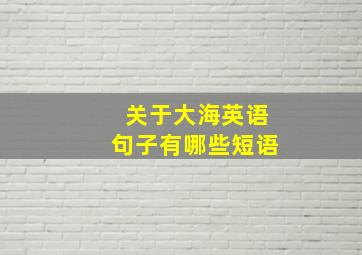 关于大海英语
句子有哪些短语